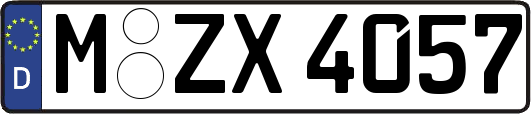 D
M ZX 4057